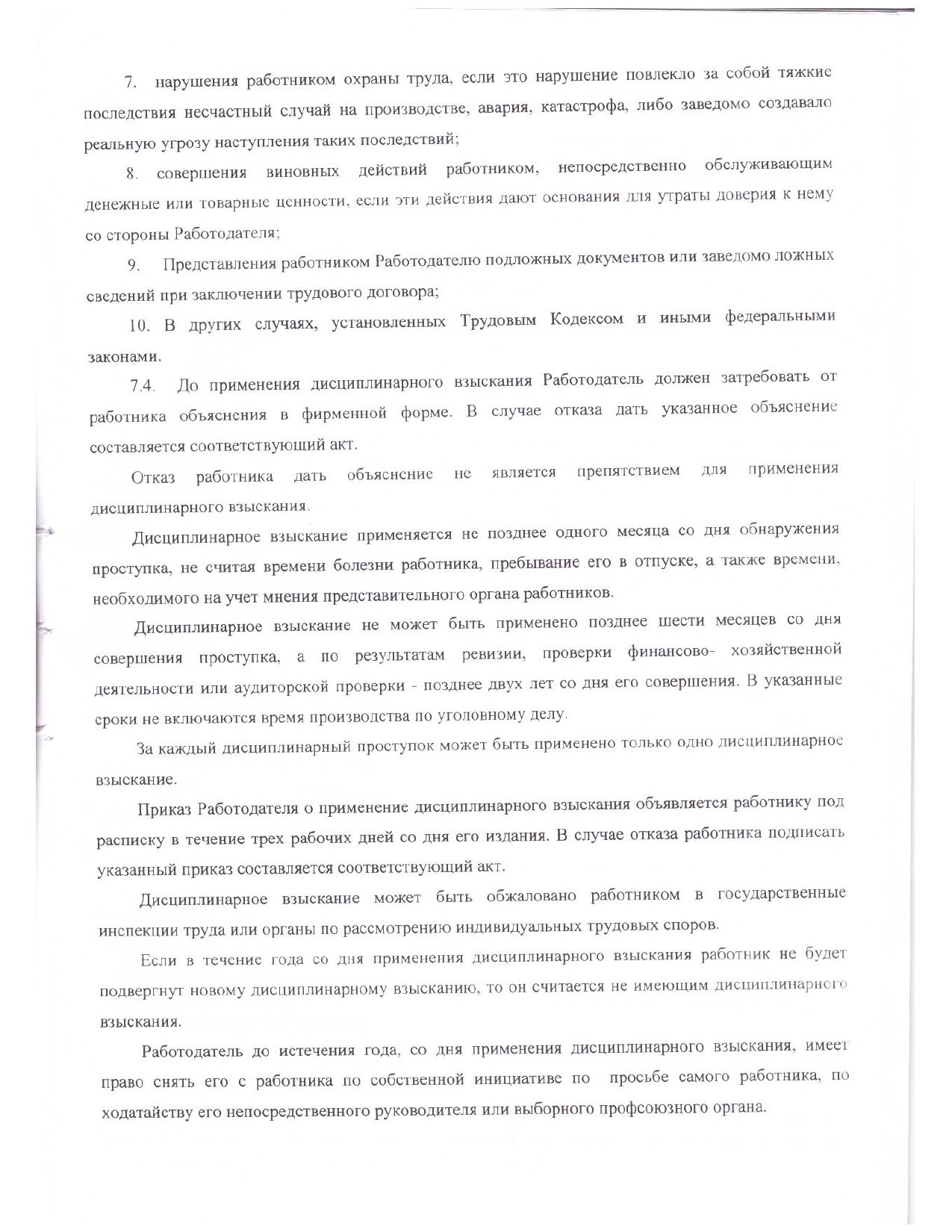 7. нарушения работником охраны труда, если это нарушение повлекло за собой тяжкие последствия несчастный случай на производстве, авария, катастрофа, либо заведомо создавало реальную угрозу наступления таких последствий;

8. совершения виновных действий работником, непосредственно обслуживающим денежные или товарные ценности, если эти действия дают основания для утраты доверия к нему со стороны Работодателя;

9. Представления работником Работодателю подложных документов или заведомо ложных сведений при заключении трудового договора;

10. В других случаях, установленных Трудовым Кодексом и иными федеральными законами.

7.4. До применения дисциплинарного взыскания Работодатель должен затребовать от работника объяснения в фирменной форме. В случае отказа дать указанное объяснение составляется соответствующий акт.

Отказ работника дать объяснение не является препятствием для применения дисциплинарного взыскания.

Дисциплинарное взыскание применяется не позднее одного месяца со дня обнаружения проступка, не считая времени болезни работника, пребывание его в отпуске, а также времени, необходимого на учет мнения представительного органа работников.

Дисциплинарное взыскание не может быть применено позднее шести месяцев со дня совершения проступка, а по результатам ревизии, проверки финансово- хозяйственной деятельности или аудиторской проверки - позднее двух лет со дня его совершения. В указанные сроки не включаются время производства по уголовному делу.

За каждый дисциплинарный проступок может быть применено только одно дисциплинарное взыскание.

Приказ Работодателя о применение дисциплинарного взыскания объявляется работнику под расписку в течение трех рабочих дней со дня его издания. В случае отказа работника подписать указанный приказ составляется соответствующий акт.

Дисциплинарное взыскание может быть обжаловано работником в государственные инспекции труда или органы по рассмотрению индивидуальных трудовых споров.

Если в течение года со дня применения дисциплинарного взыскания работник не будет подвергнут новому дисциплинарному взысканию, то он считается не имеющим дисциплинарного взыскания.

Работодатель до истечения года, со дня применения дисциплинарного взыскания, имеет право снять его с работника по собственной инициативе по просьбе самого работника, по ходатайству его непосредственного руководителя или выборного профсоюзного органа.